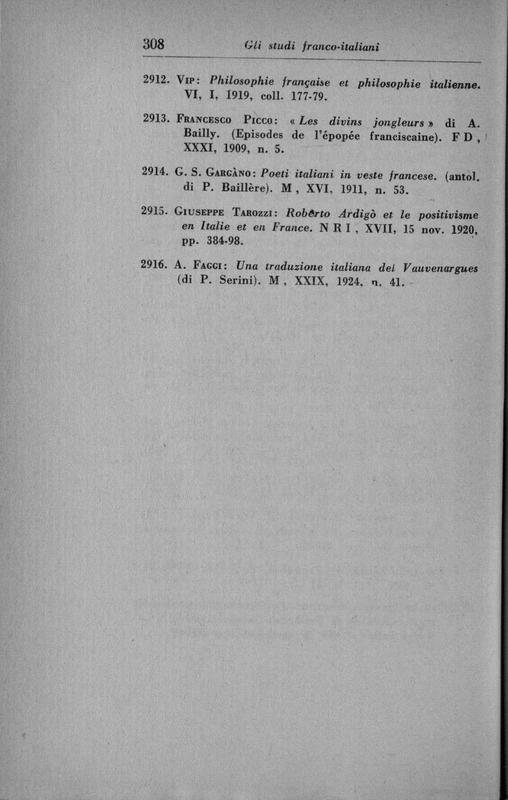 308 Gli studi franco-italiani

2912. Vip: Philosophie française et philosophie italienne. VI, I, 1919, coll. 177-79.

2913. Francesco Picco: « Les divins jongleurs » di A. Bailly. (Episodes de l'épopée franciscaine). F D, XXXI, 1909, n. 5.

2914. G. S. Gargàno: Poeti italiani in veste francese. (antol. di P. Baillère). M, XVI, 1911, n. 53.

2915. Giuseppe Tarozzi: Roberto Ardigò et le positivisme en Italie et en France. N R I, XVII, 15 nov. 1920, pp. 384-98.

2916. A. Faggi: Una traduzione italiana dei Vauvenargues (di P. Serini). M, XXIX, 1924, n. 41.